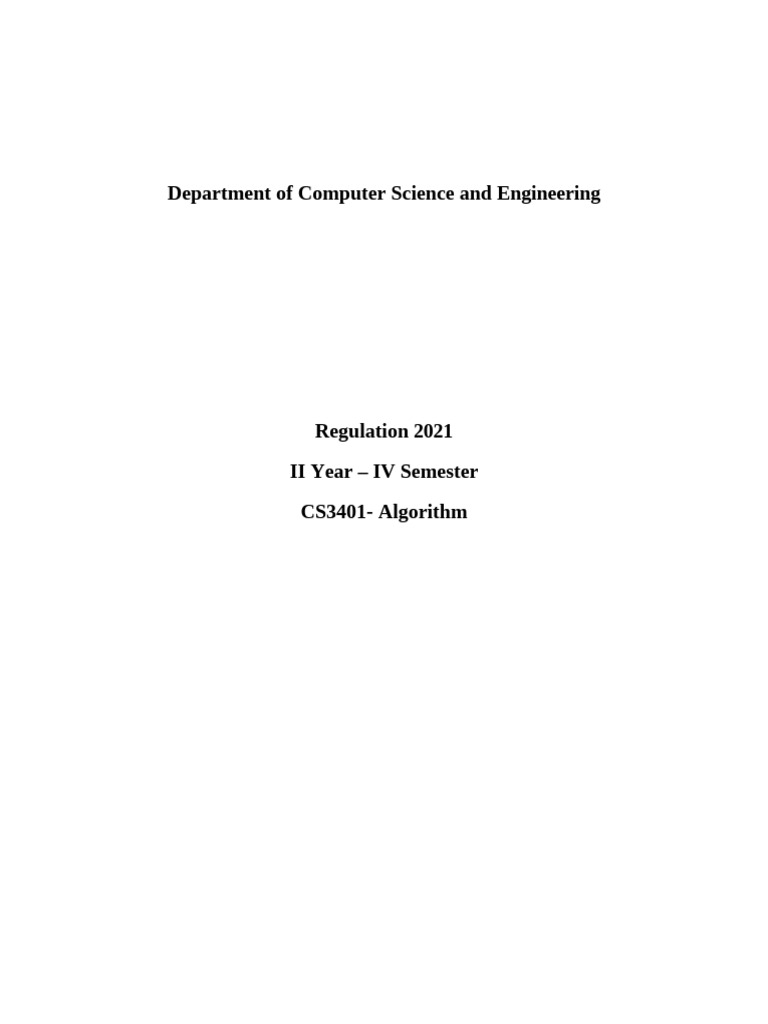 Department of Computer Science and Engineering

Regulation 2021

II Year – IV Semester

CS3401- Algorithm